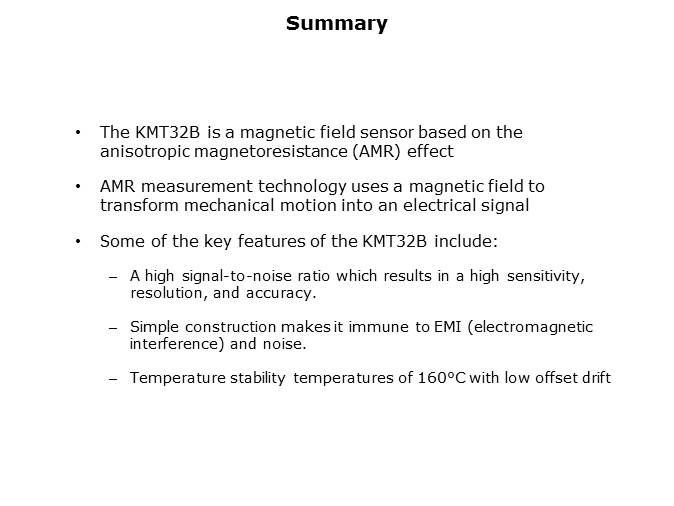 Summary

• The KMT32B is a magnetic field sensor based on the anisotropic magnetoresistance (AMR) effect

• AMR measurement technology uses a magnetic field to transform mechanical motion into an electrical signal

• Some of the key features of the KMT32B include:

– A high signal-to-noise ratio which results in a high sensitivity, resolution, and accuracy.

– Simple construction makes it immune to EMI (electromagnetic interference) and noise.

– Temperature stability temperatures of 160°C with low offset drift